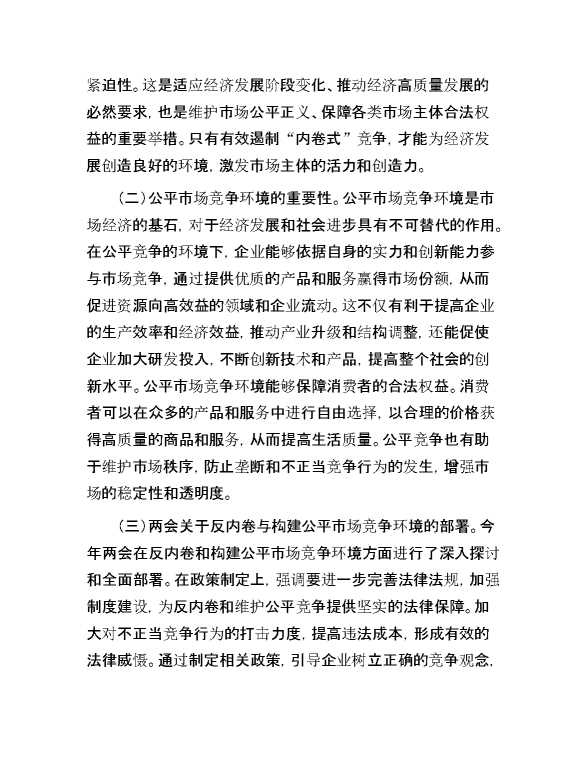 紧迫性。这是适应经济发展阶段变化、推动经济高质量发展的必然要求，也是维护市场公平正义、保障各类市场主体合法权益的重要举措。只有有效遏制“内卷式”竞争，才能为经济发展创造良好的环境，激发市场主体的活力和创造力。

（二）公平市场竞争环境的重要性。公平市场竞争环境是市场经济的基石，对于经济发展和社会进步具有不可替代的作用。在公平竞争的环境下，企业能够依据自身的实力和创新能力参与市场竞争，通过提供优质的产品和服务赢得市场份额，从而促进资源向高效益的领域和企业流动。这不仅有利于提高企业的生产效率和经济效益，推动产业升级和结构调整，还能促使企业加大研发投入，不断创新技术和产品，提高整个社会的创新水平。公平市场竞争环境能够保障消费者的合法权益。消费者可以在众多的产品和服务中进行自由选择，以合理的价格获得高质量的商品和服务，从而提高生活质量。公平竞争也有助于维护市场秩序，防止垄断和不正当竞争行为的发生，增强市场的稳定性和透明度。

（三）两会关于反内卷与构建公平市场竞争环境的部署。今年两会在反内卷和构建公平市场竞争环境方面进行了深入探讨和全面部署。在政策制定上，强调要进一步完善法律法规，加强制度建设，为反内卷和维护公平竞争提供坚实的法律保障。加大对不正当竞争行为的打击力度，提高违法成本，形成有效的法律威慑。通过制定相关政策，引导企业树立正确的竞争观念，